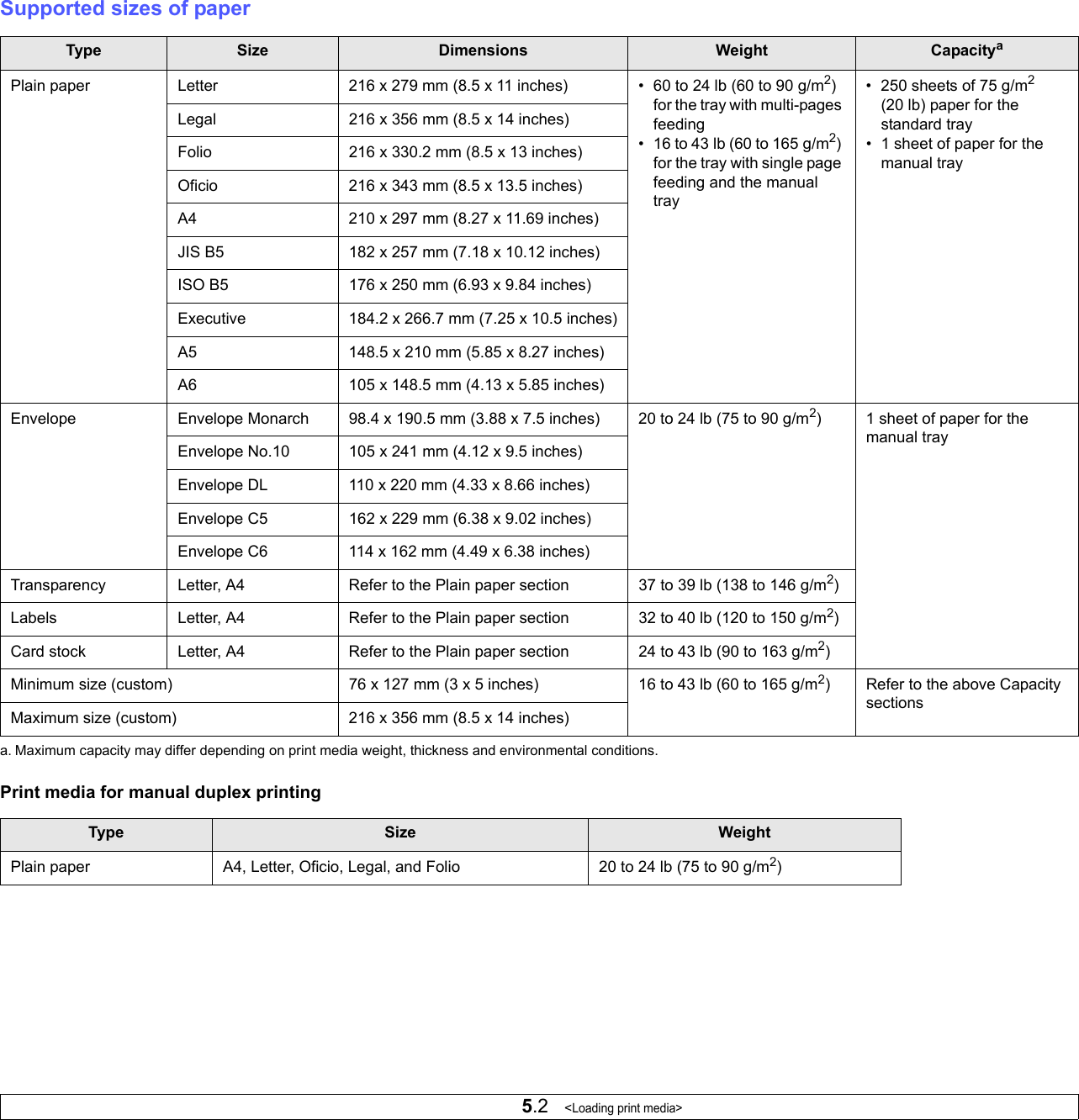 Supported sizes of paper

| Type | Size | Dimensions | Weight | Capacity$^a$ |
|---|---|---|---|---|
| Plain paper | Letter | 216 x 279 mm (8.5 x 11 inches) | • 60 to 24 lb (60 to 90 g/m$^2$) for the tray with multi-pages feeding • 16 to 43 lb (60 to 165 g/m$^2$) for the tray with single page feeding and the manual tray | • 250 sheets of 75 g/m$^2$ (20 lb) paper for the standard tray • 1 sheet of paper for the manual tray |
| | Legal | 216 x 356 mm (8.5 x 14 inches) | | |
| | Folio | 216 x 330.2 mm (8.5 x 13 inches) | | |
| | Oficio | 216 x 343 mm (8.5 x 13.5 inches) | | |
| | A4 | 210 x 297 mm (8.27 x 11.69 inches) | | |
| | JIS B5 | 182 x 257 mm (7.18 x 10.12 inches) | | |
| | ISO B5 | 176 x 250 mm (6.93 x 9.84 inches) | | |
| | Executive | 184.2 x 266.7 mm (7.25 x 10.5 inches) | | |
| | A5 | 148.5 x 210 mm (5.85 x 8.27 inches) | | |
| | A6 | 105 x 148.5 mm (4.13 x 5.85 inches) | | |
| Envelope | Envelope Monarch | 98.4 x 190.5 mm (3.88 x 7.5 inches) | 20 to 24 lb (75 to 90 g/m$^2$) | 1 sheet of paper for the manual tray |
| | Envelope No.10 | 105 x 241 mm (4.12 x 9.5 inches) | | |
| | Envelope DL | 110 x 220 mm (4.33 x 8.66 inches) | | |
| | Envelope C5 | 162 x 229 mm (6.38 x 9.02 inches) | | |
| | Envelope C6 | 114 x 162 mm (4.49 x 6.38 inches) | | |
| Transparency | Letter, A4 | Refer to the Plain paper section | 37 to 39 lb (138 to 146 g/m$^2$) | |
| Labels | Letter, A4 | Refer to the Plain paper section | 32 to 40 lb (120 to 150 g/m$^2$) | |
| Card stock | Letter, A4 | Refer to the Plain paper section | 24 to 43 lb (90 to 163 g/m$^2$) | |
| Minimum size (custom) | | 76 x 127 mm (3 x 5 inches) | 16 to 43 lb (60 to 165 g/m$^2$) | Refer to the above Capacity sections |
| Maximum size (custom) | | 216 x 356 mm (8.5 x 14 inches) | | |

a. Maximum capacity may differ depending on print media weight, thickness and environmental conditions.

Print media for manual duplex printing

| Type | Size | Weight |
|---|---|---|
| Plain paper | A4, Letter, Oficio, Legal, and Folio | 20 to 24 lb (75 to 90 g/m$^2$) |

5.2 <Loading print media>